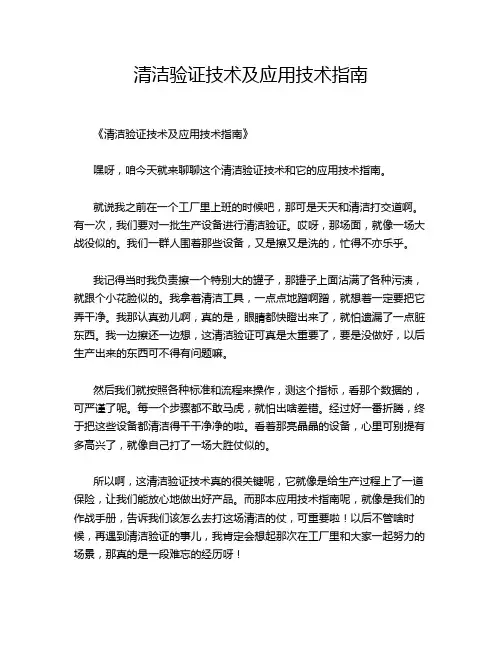 清洁验证技术及应用技术指南

《清洁验证技术及应用技术指南》

嘿呀，咱今天就来聊聊这个清洁验证技术和它的应用技术指南。

就说我之前在一个工厂里上班的时候吧，那可是天天和清洁打交道啊。有一次，我们要对一批生产设备进行清洁验证。哎呀，那场面，就像一场大战役似的。我们一群人围着那些设备，又是擦又是洗的，忙得不亦乐乎。

我记得当时我负责擦一个特别大的罐子，那罐子上面沾满了各种污渍，就跟个小花脸似的。我拿着清洁工具，一点点地蹭啊蹭，就想着一定要把它弄干净。我那认真劲儿啊，真的是，眼睛都快瞪出来了，就怕遗漏了一点脏东西。我一边擦还一边想，这清洁验证可真是太重要了，要是没做好，以后生产出来的东西可不得有问题嘛。

然后我们就按照各种标准和流程来操作，测这个指标，看那个数据的，可严谨了呢。每一个步骤都不敢马虎，就怕出啥差错。经过好一番折腾，终于把这些设备都清洁得干干净净的啦。看着那亮晶晶的设备，心里可别提有多高兴了，就像自己打了一场大胜仗似的。

所以啊，这清洁验证技术真的很关键呢，它就像是给生产过程上了一道保险，让我们能放心地做出好产品。而那本应用技术指南呢，就像是我们的作战手册，告诉我们该怎么去打这场清洁的仗，可重要啦！以后不管啥时候，再遇到清洁验证的事儿，我肯定会想起那次在工厂里和大家一起努力的场景，那真的是一段难忘的经历呀！